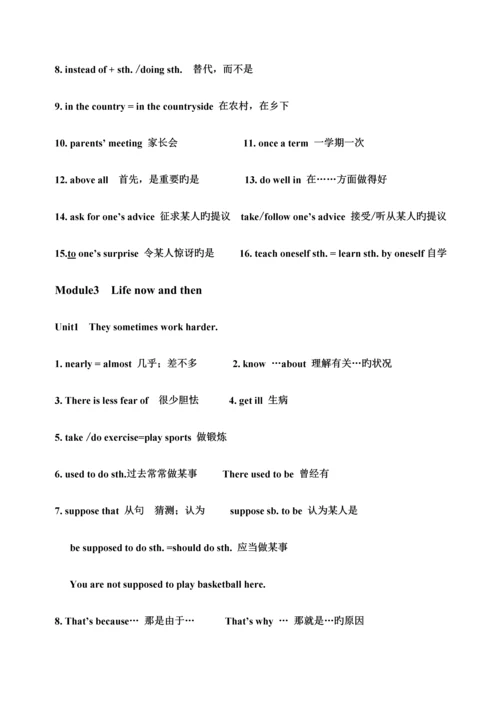 8. instead of + sth. /doing sth. 替代，而不是

9. in the country = in the countryside 在农村，在乡下

10. parents' meeting 家长会 11. once a term 一学期一次

12. above all 首先，是重要旳是 13. do well in 在……方面做得好

14. ask for one's advice 征求某人旳提议 take/follow one's advice 接受/听从某人旳提议

15.to one's surprise 令某人惊讶旳是 16. teach oneself sth. = learn sth. by oneself 自学

Module3 Life now and then

Unit1 They sometimes work harder.

1. nearly = almost 几乎；差不多 2. know …about 理解有关…旳状况

3. There is less fear of 很少胆怯 4. get ill 生病

5. take /do exercise=play sports 做锻炼

6. used to do sth.过去常常做某事 There used to be 曾经有

7. suppose that 从句 猜测；认为 suppose sb. to be 认为某人是

be supposed to do sth. =should do sth. 应当做某事

You are not supposed to play basketball here.

8. That's because… 那是由于… That's why … 那就是…旳原因